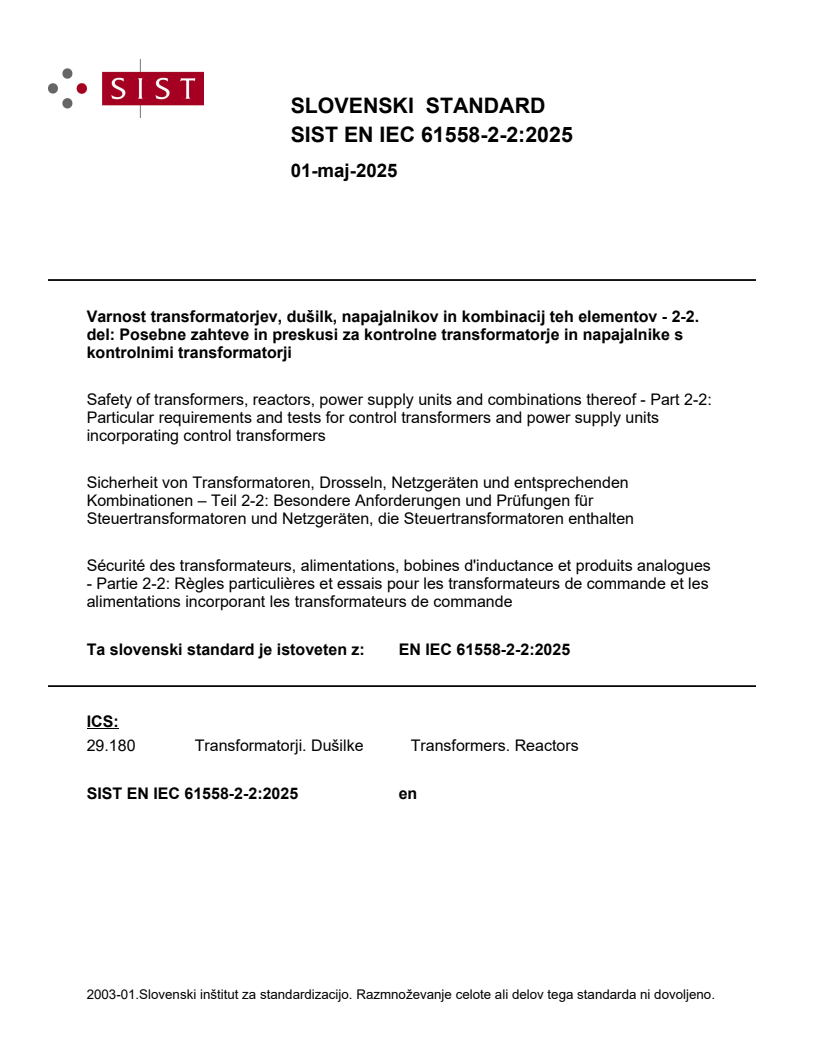 SIST

SLOVENSKI STANDARD
SIST EN IEC 61558-2-2:2025

01-maj-2025

Varnost transformatorjev, dušilk, napajalnikov in kombinacij teh elementov - 2-2. del: Posebne zahteve in preskusi za kontrolne transformatorje in napajalnike s kontrolnimi transformatorji

Safety of transformers, reactors, power supply units and combinations thereof - Part 2-2: Particular requirements and tests for control transformers and power supply units incorporating control transformers

Sicherheit von Transformatoren, Drosseln, Netzgeräten und entsprechenden Kombinationen – Teil 2-2: Besondere Anforderungen und Prüfungen für Steuertransformatoren und Netzgeräten, die Steuertransformatoren enthalten

Sécurité des transformateurs, alimentations, bobines d'inductance et produits analogues - Partie 2-2: Règles particulières et essais pour les transformateurs de commande et les alimentations incorporant les transformateurs de commande

Ta slovenski standard je istoveten z: EN IEC 61558-2-2:2025

ICS:
29.180 Transformatorji. Dušilke Transformers. Reactors

SIST EN IEC 61558-2-2:2025 en

2003-01.Slovenski inštitut za standardizacijo. Razmnoževanje celote ali delov tega standarda ni dovoljeno.